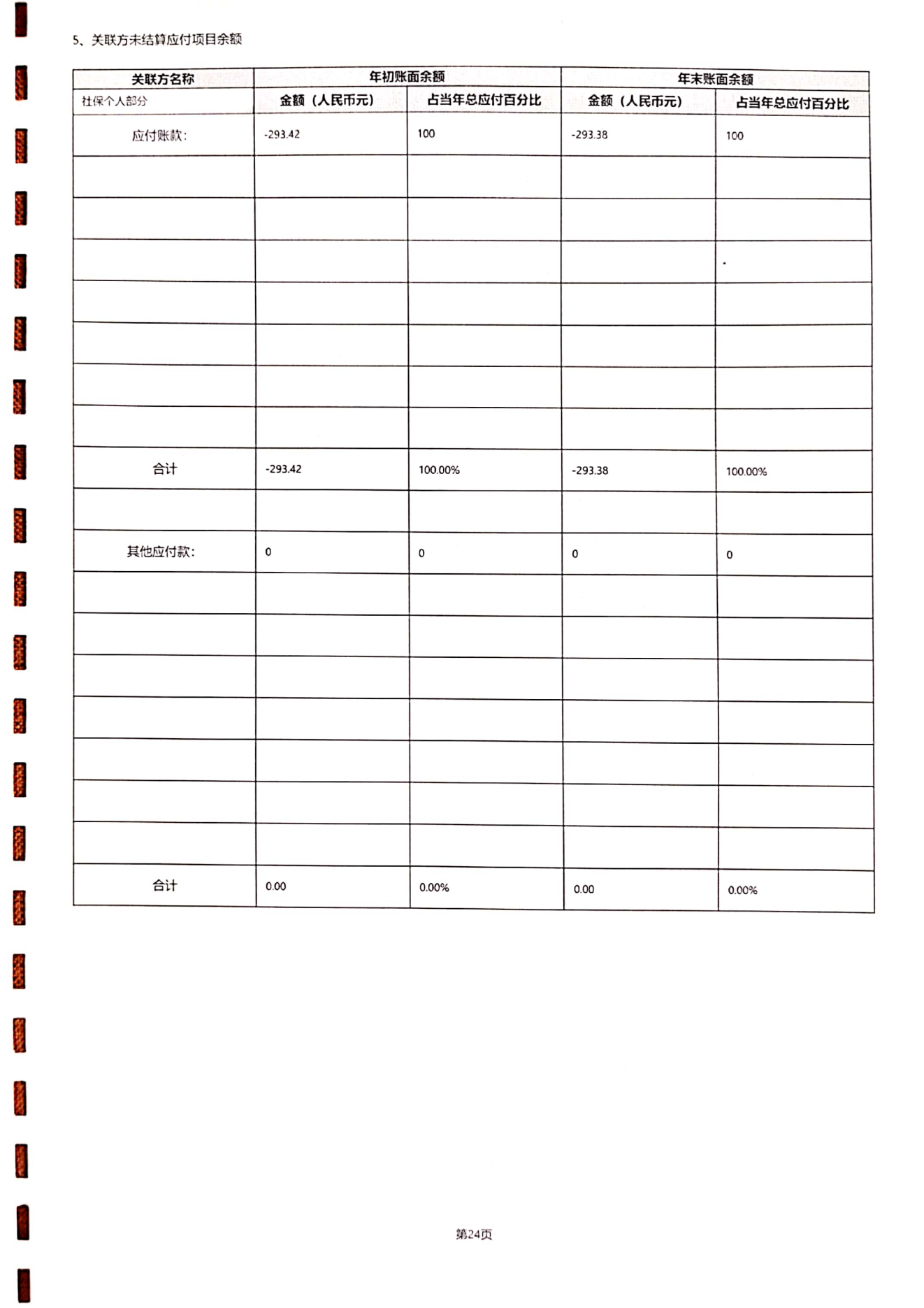 5、关联方未结算应付项目余额

| 关联方名称 | 年初账面余额 | | 年末账面余额 | |
|---|---|---|---|---|
| 社保个人部分 | 金额（人民币元） | 占当年总应付百分比 | 金额（人民币元） | 占当年总应付百分比 |
| 应付账款： | -293.42 | 100 | -293.38 | 100 |
| | | | | |
| | | | | |
| | | | | |
| | | | | |
| | | | | |
| | | | | |
| | | | | |
| 合计 | -293.42 | 100.00% | -293.38 | 100.00% |
| | | | | |
| 其他应付款： | 0 | 0 | 0 | 0 |
| | | | | |
| | | | | |
| | | | | |
| | | | | |
| | | | | |
| | | | | |
| | | | | |
| 合计 | 0.00 | 0.00% | 0.00 | 0.00% |

第24页